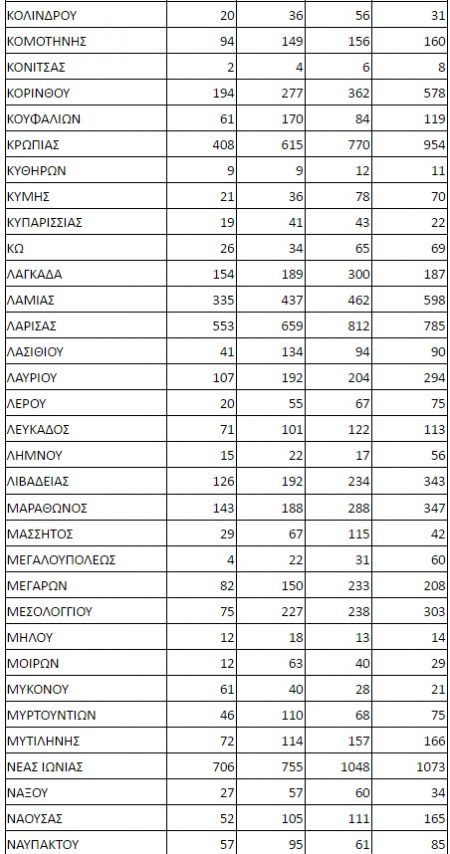 | ΚΟΛΙΝΔΡΟΥ | 20 | 36 | 56 | 31 |
|---|---|---|---|---|
| ΚΟΜΟΤΗΝΗΣ | 94 | 149 | 156 | 160 |
| ΚΟΝΙΤΣΑΣ | 2 | 4 | 6 | 8 |
| ΚΟΡΙΝΘΟΥ | 194 | 277 | 362 | 578 |
| ΚΟΥΦΑΛΙΩΝ | 61 | 170 | 84 | 119 |
| ΚΡΩΠΙΑΣ | 408 | 615 | 770 | 954 |
| ΚΥΘΗΡΩΝ | 9 | 9 | 12 | 11 |
| ΚΥΜΗΣ | 21 | 36 | 78 | 70 |
| ΚΥΠΑΡΙΣΣΙΑΣ | 19 | 41 | 43 | 22 |
| ΚΩ | 26 | 34 | 65 | 69 |
| ΛΑΓΚΑΔΑ | 154 | 189 | 300 | 187 |
| ΛΑΜΙΑΣ | 335 | 437 | 462 | 598 |
| ΛΑΡΙΣΑΣ | 553 | 659 | 812 | 785 |
| ΛΑΣΙΘΙΟΥ | 41 | 134 | 94 | 90 |
| ΛΑΥΡΙΟΥ | 107 | 192 | 204 | 294 |
| ΛΕΡΟΥ | 20 | 55 | 67 | 75 |
| ΛΕΥΚΑΔΟΣ | 71 | 101 | 122 | 113 |
| ΛΗΜΝΟΥ | 15 | 22 | 17 | 56 |
| ΛΙΒΑΔΕΙΑΣ | 126 | 192 | 234 | 343 |
| ΜΑΡΑΘΩΝΟΣ | 143 | 188 | 288 | 347 |
| ΜΑΣΣΗΤΟΣ | 29 | 67 | 115 | 42 |
| ΜΕΓΑΛΟΥΠΟΛΕΩΣ | 4 | 22 | 31 | 60 |
| ΜΕΓΑΡΩΝ | 82 | 150 | 233 | 208 |
| ΜΕΣΟΛΟΓΓΙΟΥ | 75 | 227 | 238 | 303 |
| ΜΗΛΟΥ | 12 | 18 | 13 | 14 |
| ΜΟΙΡΩΝ | 12 | 63 | 40 | 29 |
| ΜΥΚΟΝΟΥ | 61 | 40 | 28 | 21 |
| ΜΥΡΤΟΥΝΤΙΩΝ | 46 | 110 | 68 | 75 |
| ΜΥΤΙΛΗΝΗΣ | 72 | 114 | 157 | 166 |
| ΝΕΑΣ ΙΩΝΙΑΣ | 706 | 755 | 1048 | 1073 |
| ΝΑΞΟΥ | 27 | 57 | 60 | 34 |
| ΝΑΟΥΣΑΣ | 52 | 105 | 111 | 165 |
| ΝΑΥΠΑΚΤΟΥ | 57 | 95 | 61 | 85 |